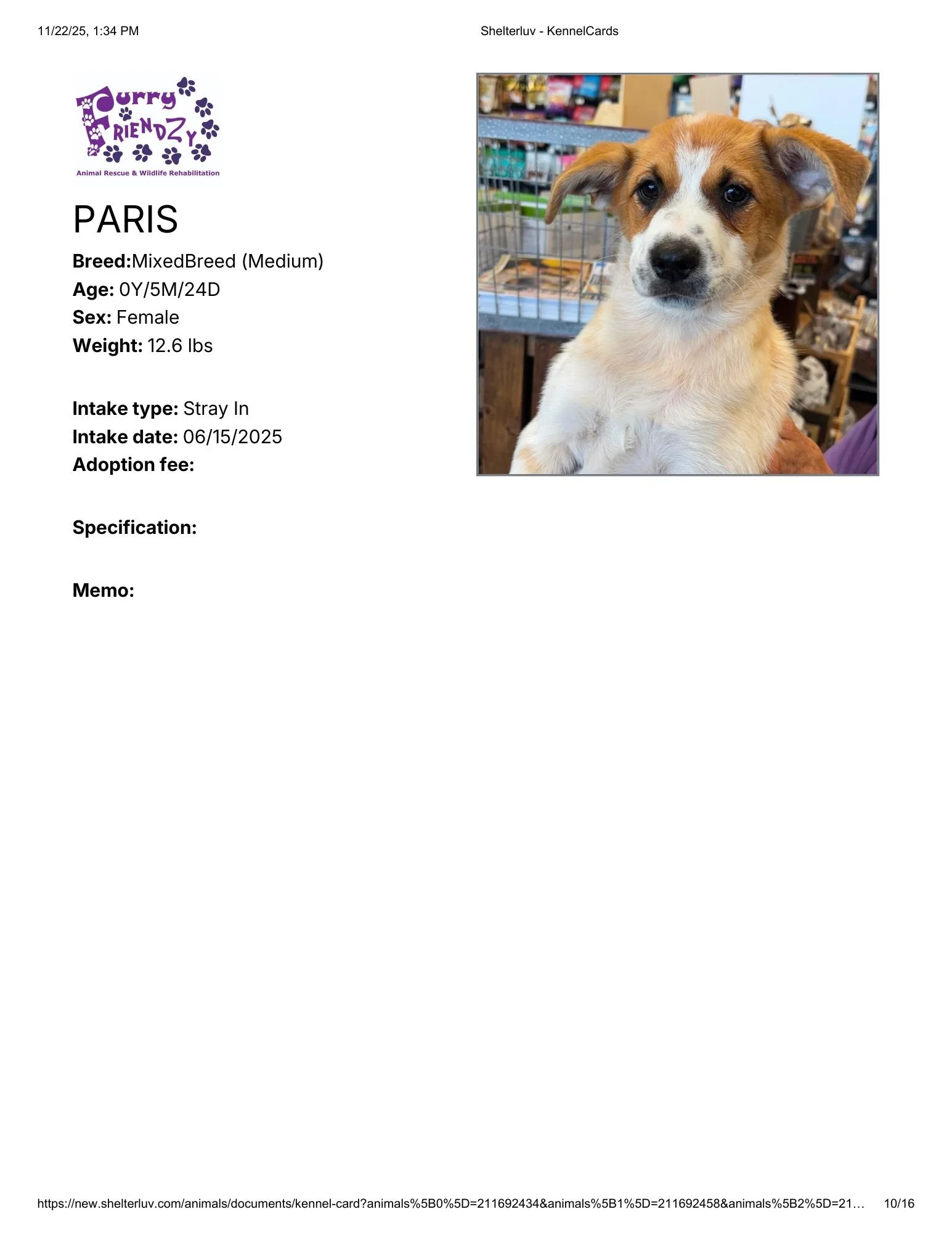 11/22/25, 1:34 PM Shelterluv - KennelCards

Furry
FRIENDZY
Animal Rescue & Wildlife Rehabilitation

PARIS

Breed:MixedBreed (Medium)
Age: 0Y/5M/24D
Sex: Female
Weight: 12.6 lbs

Intake type: Stray In
Intake date: 06/15/2025
Adoption fee:

Specification:

Memo:

https://new.shelterluv.com/animals/documents/kennel-card?animals%5B0%5D=211692434&animals%5B1%5D=211692458&animals%5B2%5D=21… 10/16